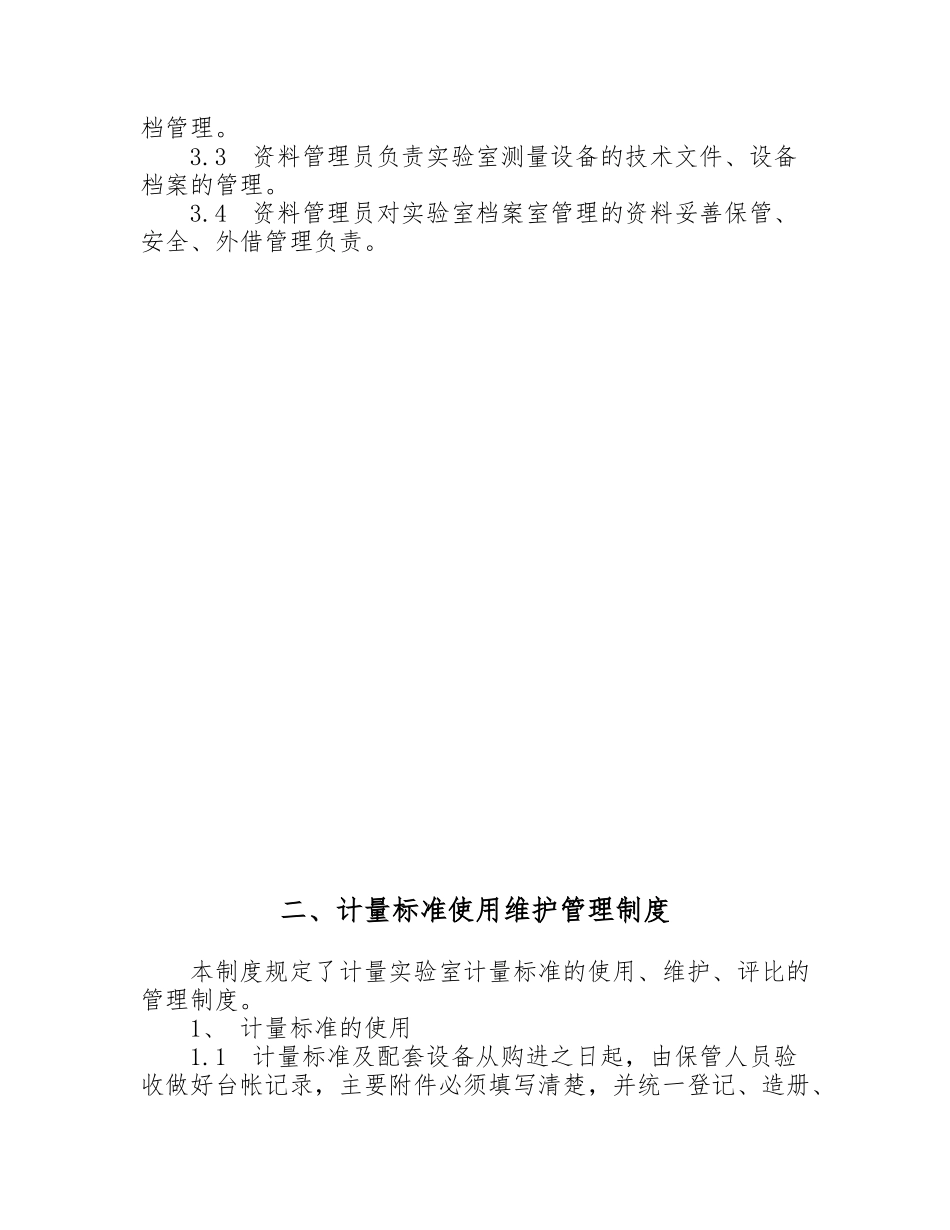 档管理。

3.3 资料管理员负责实验室测量设备的技术文件、设备档案的管理。

3.4 资料管理员对实验室档案室管理的资料妥善保管、安全、外借管理负责。

二、计量标准使用维护管理制度

本制度规定了计量实验室计量标准的使用、维护、评比的管理制度。

1、 计量标准的使用

1.1 计量标准及配套设备从购进之日起，由保管人员验收做好台帐记录，主要附件必须填写清楚，并统一登记、造册、